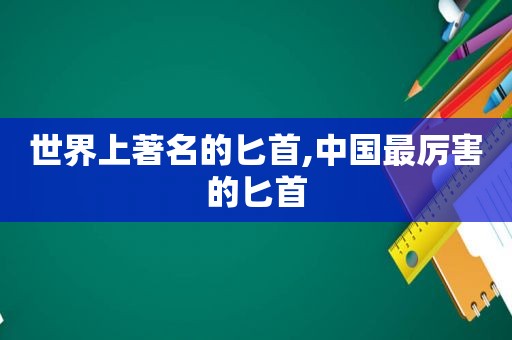 世界上著名的匕首,中国最厉害的匕首